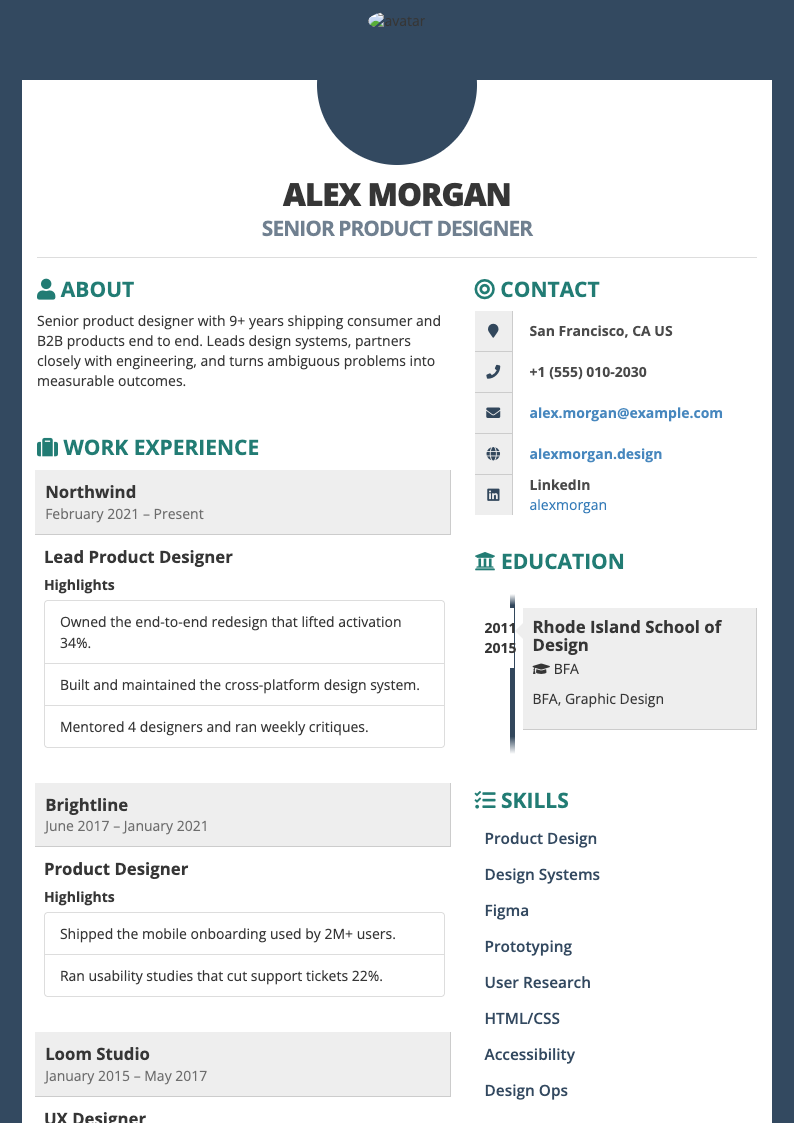 avatar

ALEX MORGAN
SENIOR PRODUCT DESIGNER

ABOUT
Senior product designer with 9+ years shipping consumer and B2B products end to end. Leads design systems, partners closely with engineering, and turns ambiguous problems into measurable outcomes.

WORK EXPERIENCE

Northwind
February 2021 – Present

Lead Product Designer
Highlights
Owned the end-to-end redesign that lifted activation 34%.
Built and maintained the cross-platform design system.
Mentored 4 designers and ran weekly critiques.

Brightline
June 2017 – January 2021

Product Designer
Highlights
Shipped the mobile onboarding used by 2M+ users.
Ran usability studies that cut support tickets 22%.

Loom Studio
January 2015 – May 2017

UX Designer

CONTACT
San Francisco, CA US
+1 (555) 010-2030
alex.morgan@example.com
alexmorgan.design
LinkedIn
alexmorgan

EDUCATION
2011
2015
Rhode Island School of Design
BFA
BFA, Graphic Design

SKILLS
Product Design
Design Systems
Figma
Prototyping
User Research
HTML/CSS
Accessibility
Design Ops